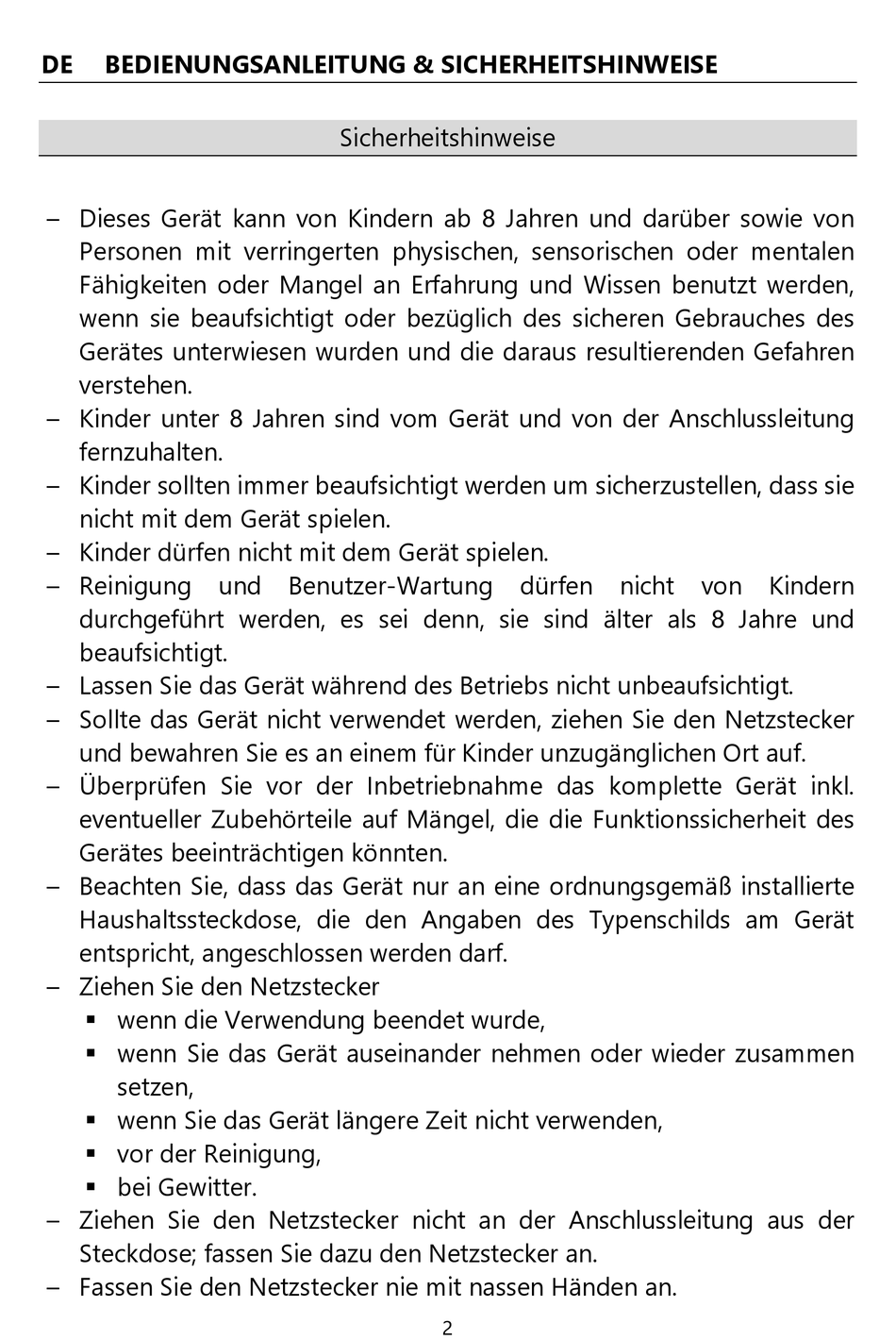 DE BEDIENUNGSANLEITUNG & SICHERHEITSHINWEISE

Sicherheitshinweise

– Dieses Gerät kann von Kindern ab 8 Jahren und darüber sowie von Personen mit verringerten physischen, sensorischen oder mentalen Fähigkeiten oder Mangel an Erfahrung und Wissen benutzt werden, wenn sie beaufsichtigt oder bezüglich des sicheren Gebrauches des Gerätes unterwiesen wurden und die daraus resultierenden Gefahren verstehen.
– Kinder unter 8 Jahren sind vom Gerät und von der Anschlussleitung fernzuhalten.
– Kinder sollten immer beaufsichtigt werden um sicherzustellen, dass sie nicht mit dem Gerät spielen.
– Kinder dürfen nicht mit dem Gerät spielen.
– Reinigung und Benutzer-Wartung dürfen nicht von Kindern durchgeführt werden, es sei denn, sie sind älter als 8 Jahre und beaufsichtigt.
– Lassen Sie das Gerät während des Betriebs nicht unbeaufsichtigt.
– Sollte das Gerät nicht verwendet werden, ziehen Sie den Netzstecker und bewahren Sie es an einem für Kinder unzugänglichen Ort auf.
– Überprüfen Sie vor der Inbetriebnahme das komplette Gerät inkl. eventueller Zubehörteile auf Mängel, die die Funktionssicherheit des Gerätes beeinträchtigen könnten.
– Beachten Sie, dass das Gerät nur an eine ordnungsgemäß installierte Haushaltssteckdose, die den Angaben des Typenschilds am Gerät entspricht, angeschlossen werden darf.
– Ziehen Sie den Netzstecker
▪ wenn die Verwendung beendet wurde,
▪ wenn Sie das Gerät auseinander nehmen oder wieder zusammen setzen,
▪ wenn Sie das Gerät längere Zeit nicht verwenden,
▪ vor der Reinigung,
▪ bei Gewitter.
– Ziehen Sie den Netzstecker nicht an der Anschlussleitung aus der Steckdose; fassen Sie dazu den Netzstecker an.
– Fassen Sie den Netzstecker nie mit nassen Händen an.

2